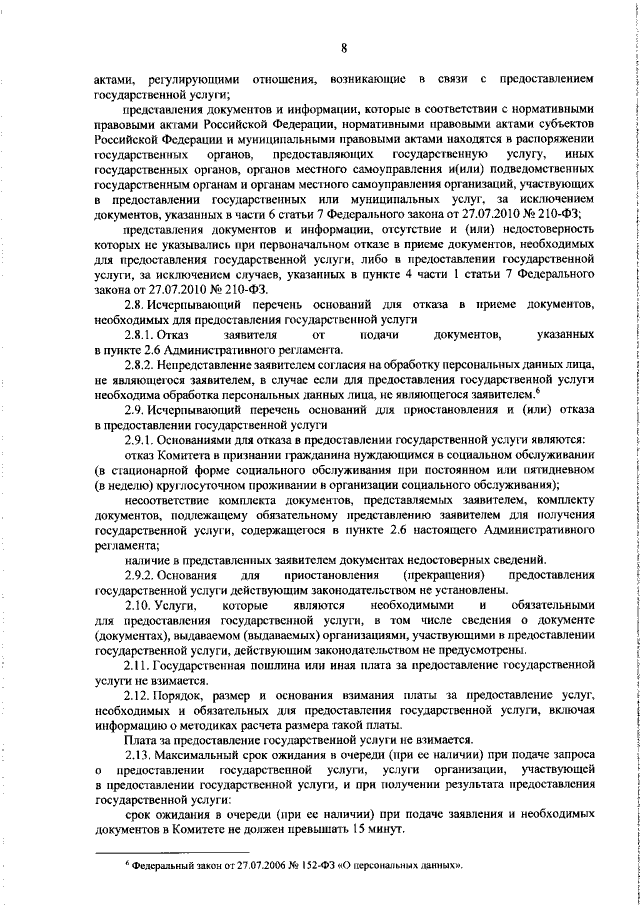 8

актами, регулирующими отношения, возникающие в связи с предоставлением государственной услуги;

представления документов и информации, которые в соответствии с нормативными правовыми актами Российской Федерации, нормативными правовыми актами субъектов Российской Федерации и муниципальными правовыми актами находятся в распоряжении государственных органов, предоставляющих государственную услугу, иных государственных органов, органов местного самоуправления и(или) подведомственных государственным органам и органам местного самоуправления организаций, участвующих в предоставлении государственных или муниципальных услуг, за исключением документов, указанных в части 6 статьи 7 Федерального закона от 27.07.2010 № 210-ФЗ;

представления документов и информации, отсутствие и (или) недостоверность которых не указывались при первоначальном отказе в приеме документов, необходимых для предоставления государственной услуги, либо в предоставлении государственной услуги, за исключением случаев, указанных в пункте 4 части 1 статьи 7 Федерального закона от 27.07.2010 № 210-ФЗ.

2.8. Исчерпывающий перечень оснований для отказа в приеме документов, необходимых для предоставления государственной услуги

2.8.1. Отказ заявителя от подачи документов, указанных в пункте 2.6 Административного регламента.

2.8.2. Непредставление заявителем согласия на обработку персональных данных лица, не являющегося заявителем, в случае если для предоставления государственной услуги необходима обработка персональных данных лица, не являющегося заявителем.$^6$

2.9. Исчерпывающий перечень оснований для приостановления и (или) отказа в предоставлении государственной услуги

2.9.1. Основаниями для отказа в предоставлении государственной услуги являются:

отказ Комитета в признании гражданина нуждающимся в социальном обслуживании (в стационарной форме социального обслуживания при постоянном или пятидневном (в неделю) круглосуточном проживании в организации социального обслуживания);

несоответствие комплекта документов, представляемых заявителем, комплекту документов, подлежащему обязательному представлению заявителем для получения государственной услуги, содержащегося в пункте 2.6 настоящего Административного регламента;

наличие в представленных заявителем документах недостоверных сведений.

2.9.2. Основания для приостановления (прекращения) предоставления государственной услуги действующим законодательством не установлены.

2.10. Услуги, которые являются необходимыми и обязательными для предоставления государственной услуги, в том числе сведения о документе (документах), выдаваемом (выдаваемых) организациями, участвующими в предоставлении государственной услуги, действующим законодательством не предусмотрены.

2.11. Государственная пошлина или иная плата за предоставление государственной услуги не взимается.

2.12. Порядок, размер и основания взимания платы за предоставление услуг, необходимых и обязательных для предоставления государственной услуги, включая информацию о методиках расчета размера такой платы.

Плата за предоставление государственной услуги не взимается.

2.13. Максимальный срок ожидания в очереди (при ее наличии) при подаче запроса о предоставлении государственной услуги, услуги организации, участвующей в предоставлении государственной услуги, и при получении результата предоставления государственной услуги:

срок ожидания в очереди (при ее наличии) при подаче заявления и необходимых документов в Комитете не должен превышать 15 минут.

$^6$ Федеральный закон от 27.07.2006 № 152-ФЗ «О персональных данных».